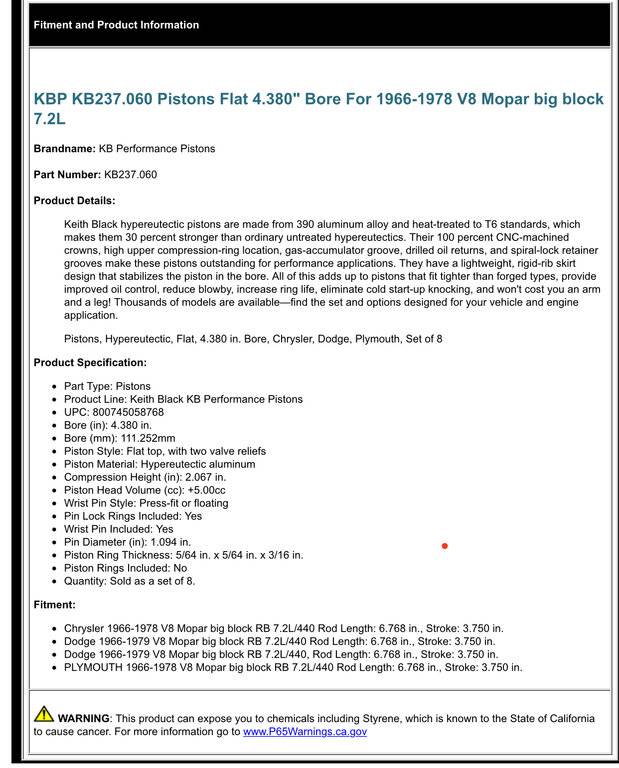 Fitment and Product Information

KBP KB237.060 Pistons Flat 4.380" Bore For 1966-1978 V8 Mopar big block 7.2L

Brandname: KB Performance Pistons

Part Number: KB237.060

Product Details:

Keith Black hypereutectic pistons are made from 390 aluminum alloy and heat-treated to T6 standards, which makes them 30 percent stronger than ordinary untreated hypereutectics. Their 100 percent CNC-machined crowns, high upper compression-ring location, gas-accumulator groove, drilled oil returns, and spiral-lock retainer grooves make these pistons outstanding for performance applications. They have a lightweight, rigid-rib skirt design that stabilizes the piston in the bore. All of this adds up to pistons that fit tighter than forged types, provide improved oil control, reduce blowby, increase ring life, eliminate cold start-up knocking, and won't cost you an arm and a leg! Thousands of models are available—find the set and options designed for your vehicle and engine application.

Pistons, Hypereutectic, Flat, 4.380 in. Bore, Chrysler, Dodge, Plymouth, Set of 8

Product Specification:

- Part Type: Pistons
- Product Line: Keith Black KB Performance Pistons
- UPC: 800745058768
- Bore (in): 4.380 in.
- Bore (mm): 111.252mm
- Piston Style: Flat top, with two valve reliefs
- Piston Material: Hypereutectic aluminum
- Compression Height (in): 2.067 in.
- Piston Head Volume (cc): +5.00cc
- Wrist Pin Style: Press-fit or floating
- Pin Lock Rings Included: Yes
- Wrist Pin Included: Yes
- Pin Diameter (in): 1.094 in.
- Piston Ring Thickness: 5/64 in. x 5/64 in. x 3/16 in.
- Piston Rings Included: No
- Quantity: Sold as a set of 8.

Fitment:

- Chrysler 1966-1978 V8 Mopar big block RB 7.2L/440 Rod Length: 6.768 in., Stroke: 3.750 in.
- Dodge 1966-1979 V8 Mopar big block RB 7.2L/440 Rod Length: 6.768 in., Stroke: 3.750 in.
- Dodge 1966-1979 V8 Mopar big block RB 7.2L/440, Rod Length: 6.768 in., Stroke: 3.750 in.
- PLYMOUTH 1966-1978 V8 Mopar big block RB 7.2L/440 Rod Length: 6.768 in., Stroke: 3.750 in.

WARNING: This product can expose you to chemicals including Styrene, which is known to the State of California to cause cancer. For more information go to www.P65Warnings.ca.gov